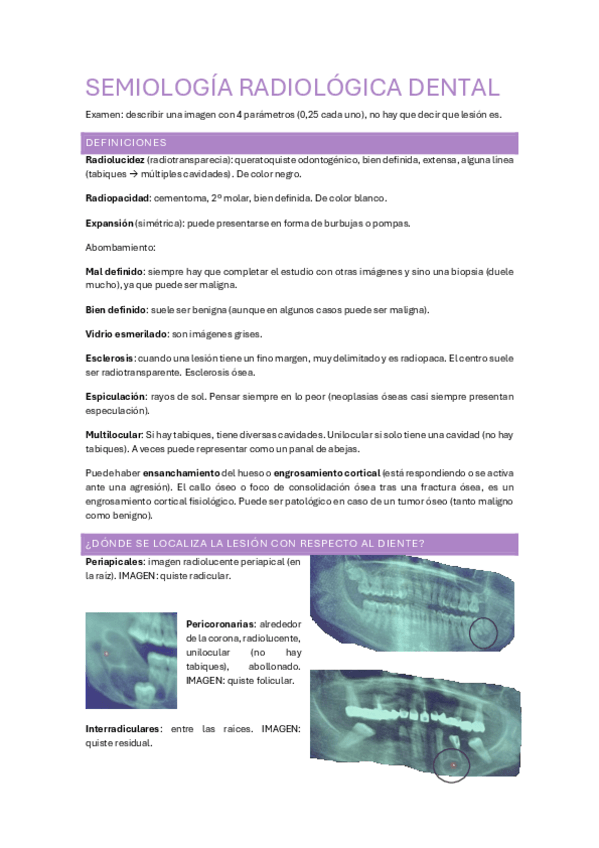 SEMIOLOGÍA RADIOLÓGICA DENTAL

Examen: describir una imagen con 4 parámetros (0,25 cada uno), no hay que decir que lesión es.

DEFINICIONES

Radiolucidez (radiotransparecia): queratoquiste odontogénico, bien definida, extensa, alguna línea (tabiques → múltiples cavidades). De color negro.

Radiopacidad: cementoma, 2º molar, bien definida. De color blanco.

Expansión (simétrica): puede presentarse en forma de burbujas o pompas.

Abombamiento:

Mal definido: siempre hay que completar el estudio con otras imágenes y sino una biopsia (duele mucho), ya que puede ser maligna.

Bien definido: suele ser benigna (aunque en algunos casos puede ser maligna).

Vidrio esmerilado: son imágenes grises.

Esclerosis: cuando una lesión tiene un fino margen, muy delimitado y es radiopaca. El centro suele ser radiotransparente. Esclerosis ósea.

Espiculación: rayos de sol. Pensar siempre en lo peor (neoplasias óseas casi siempre presentan especulación).

Multilocular: Si hay tabiques, tiene diversas cavidades. Unilocular si solo tiene una cavidad (no hay tabiques). A veces puede representar como un panal de abejas.

Puede haber ensanchamiento del hueso o engrosamiento cortical (está respondiendo o se activa ante una agresión). El callo óseo o foco de consolidación ósea tras una fractura ósea, es un engrosamiento cortical fisiológico. Puede ser patológico en caso de un tumor óseo (tanto maligno como benigno).

¿DÓNDE SE LOCALIZA LA LESIÓN CON RESPECTO AL DIENTE?

Periapicales: imagen radiolucente periapical (en la raíz). IMAGEN: quiste radicular.

Pericoronarias: alrededor de la corona, radiolucente, unilocular (no hay tabiques), abollonado. IMAGEN: quiste folicular.

Interradiculares: entre las raíces. IMAGEN: quiste residual.